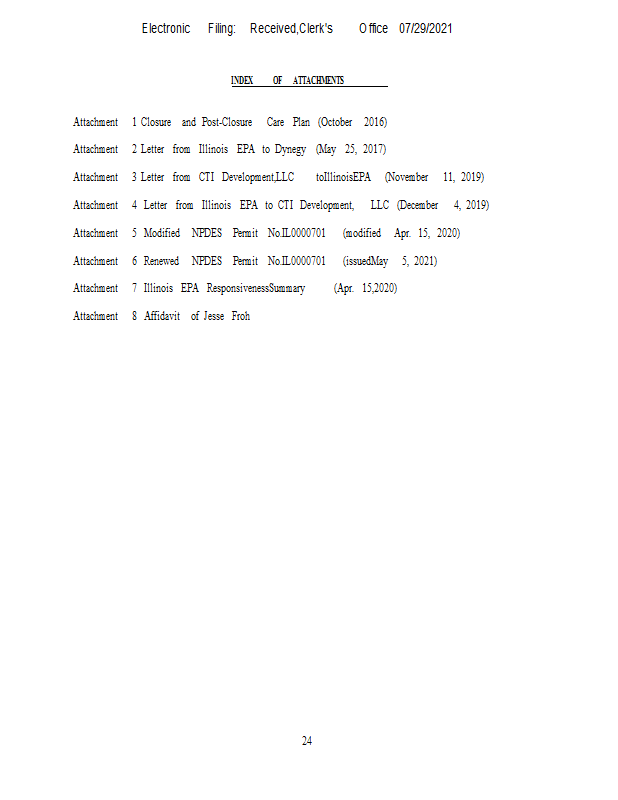 Electronic Filing: Received,Clerk's Office 07/29/2021

INDEX OF ATTACHMENTS

Attachment 1 Closure and Post-Closure Care Plan (October 2016)

Attachment 2 Letter from Illinois EPA to Dynegy (May 25, 2017)

Attachment 3 Letter from CTI Development,LLC toIllinoisEPA (November 11, 2019)

Attachment 4 Letter from Illinois EPA to CTI Development, LLC (December 4, 2019)

Attachment 5 Modified NPDES Permit No.IL0000701 (modified Apr. 15, 2020)

Attachment 6 Renewed NPDES Permit No.IL0000701 (issuedMay 5, 2021)

Attachment 7 Illinois EPA ResponsivenessSummary (Apr. 15,2020)

Attachment 8 Affidavit of Jesse Froh

24